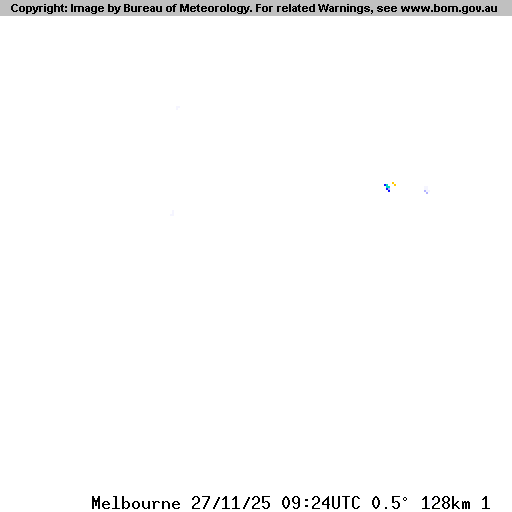 Copyright: Image by Bureau of Meteorology. For related Warnings, see www.bom.gov.au

Melbourne 27/11/25 09:24UTC 0.5° 128km 1